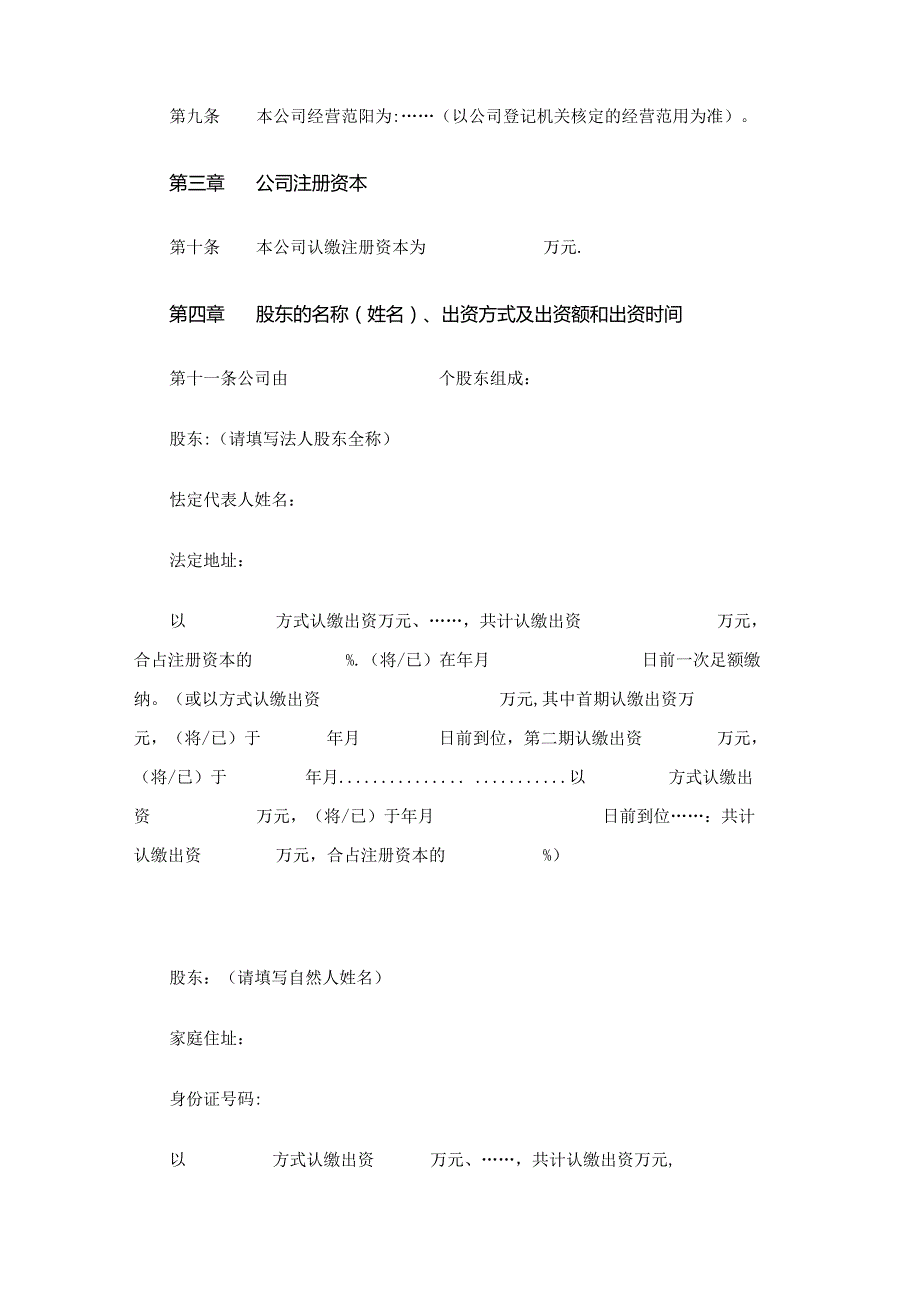 第九条　本公司经营范阳为:……（以公司登记机关核定的经营范用为准）。

第三章　公司注册资本

第十条　本公司认缴注册资本为　　　　万元.

第四章　股东的名称（姓名）、出资方式及出资额和出资时间

第十一条公司由　　　　个股东组成：

股东:（请填写法人股东全称）

怯定代表人姓名：

法定地址：

以　　　方式认缴出资万元、……，共计认缴出资　　　　万元，合占注册资本的　　　%.（将/已）在年月　　　　日前一次足额缴纳。（或以方式认缴出资　　　　万元,其中首期认缴出资万元，（将/已）于　　年月　　　日前到位，第二期认缴出资　　　万元，（将/已）于　　　年月............... ...........以　　　方式认缴出资　　　万元，（将/已）于年月　　　　　　日前到位……：共计认缴出资　　　万元，合占注册资本的　　　%）

股东：（请填写自然人姓名）

家庭住址：

身份证号码:

以　　　方式认缴出资　　万元、……，共计认缴出资万元,